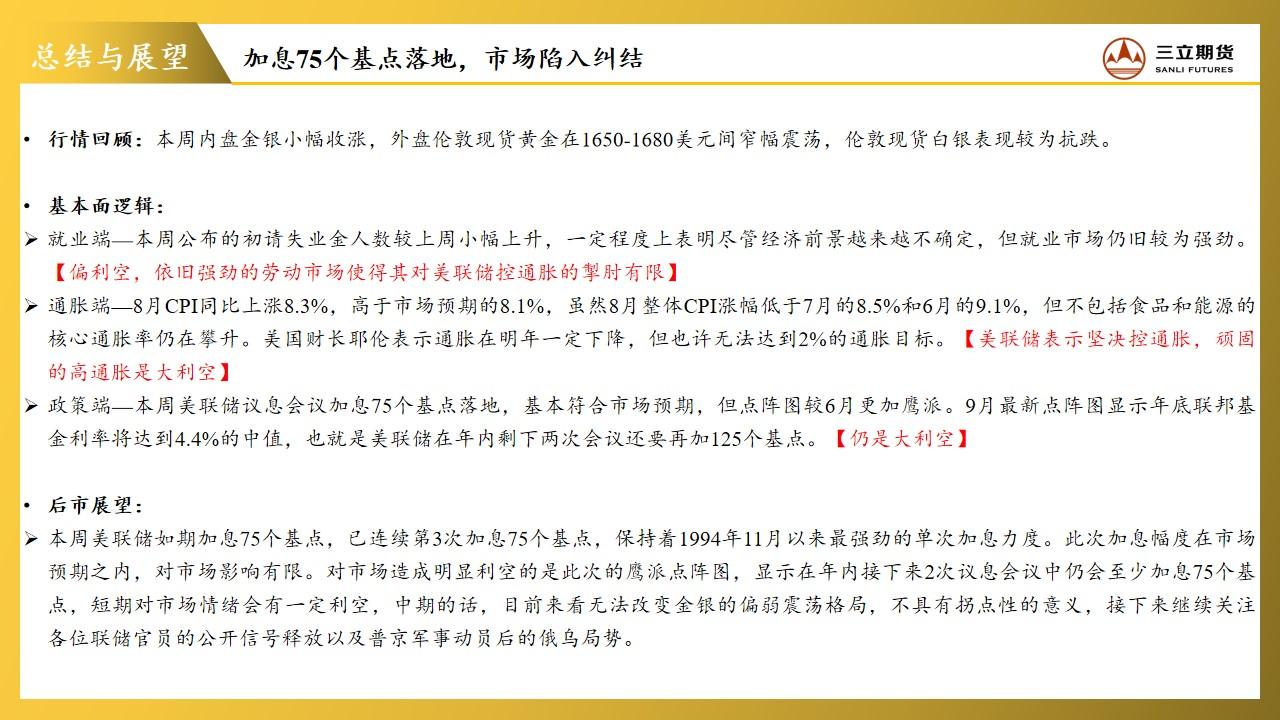 总结与展望

加息75个基点落地，市场陷入纠结

三立期货
SANLI FUTURES

• 行情回顾：本周内盘金银小幅收涨，外盘伦敦现货黄金在1650-1680美元间窄幅震荡，伦敦现货白银表现较为抗跌。

• 基本面逻辑：

➢ 就业端—本周公布的初请失业金人数较上周小幅上升，一定程度上表明尽管经济前景越来越不确定，但就业市场仍旧较为强劲。【偏利空，依旧强劲的劳动市场使得其对美联储控通胀的掣肘有限】

➢ 通胀端—8月CPI同比上涨8.3%，高于市场预期的8.1%，虽然8月整体CPI涨幅低于7月的8.5%和6月的9.1%，但不包括食品和能源的核心通胀率仍在攀升。美国财长耶伦表示通胀在明年一定下降，但也许无法达到2%的通胀目标。【美联储表示坚决控通胀，顽固的高通胀是大利空】

➢ 政策端—本周美联储议息会议加息75个基点落地，基本符合市场预期，但点阵图较6月更加鹰派。9月最新点阵图显示年底联邦基金利率将达到4.4%的中值，也就是美联储在年内剩下两次会议还要再加125个基点。【仍是大利空】

• 后市展望：

➢ 本周美联储如期加息75个基点，已连续第3次加息75个基点，保持着1994年11月以来最强劲的单次加息力度。此次加息幅度在市场预期之内，对市场影响有限。对市场造成明显利空的是此次的鹰派点阵图，显示在年内接下来2次议息会议中仍会至少加息75个基点，短期对市场情绪会有一定利空，中期的话，目前来看无法改变金银的偏弱震荡格局，不具有拐点性的意义，接下来继续关注各位联储官员的公开信号释放以及普京军事动员后的俄乌局势。